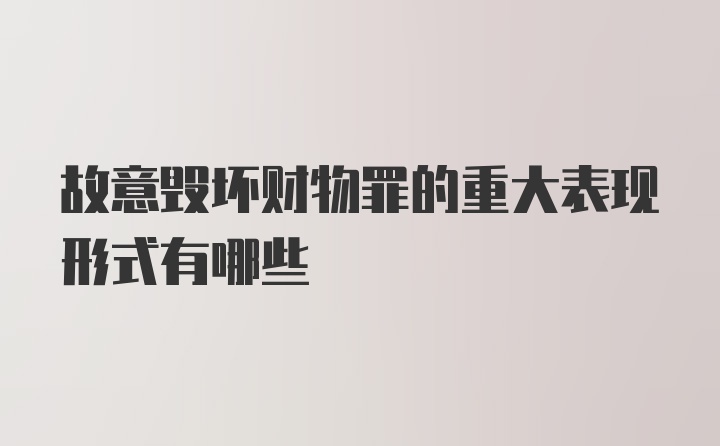 故意毁坏财物罪的重大表现形式有哪些